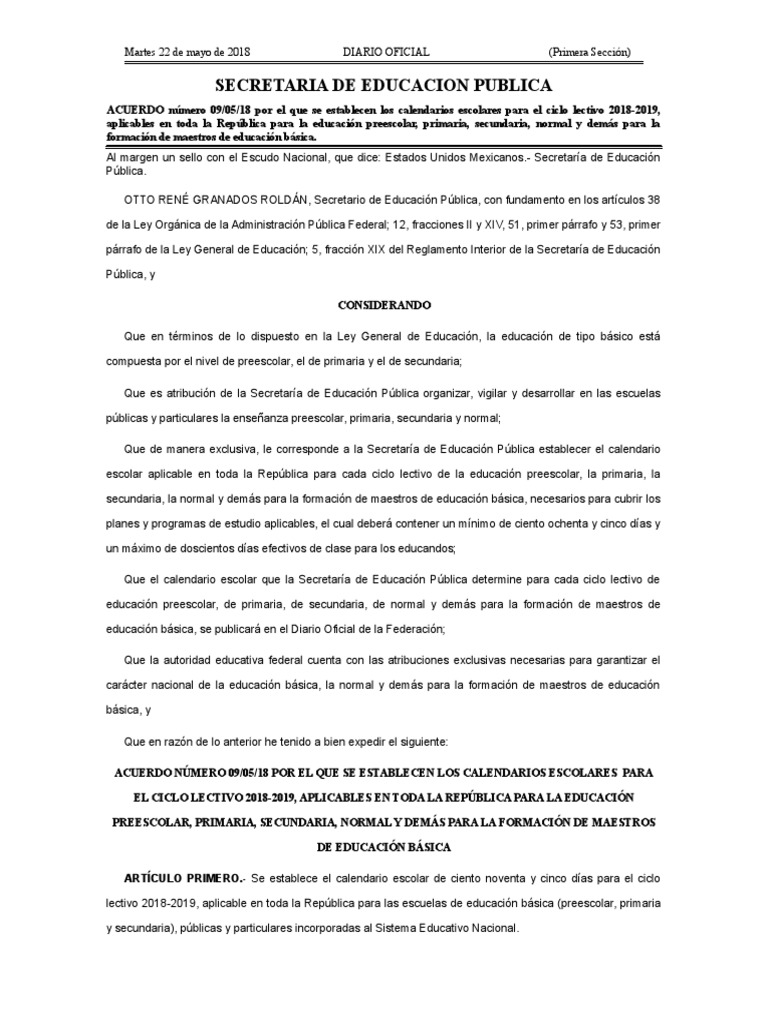 Martes 22 de mayo de 2018 DIARIO OFICIAL (Primera Sección)

SECRETARIA DE EDUCACION PUBLICA

ACUERDO número 09/05/18 por el que se establecen los calendarios escolares para el ciclo lectivo 2018-2019, aplicables en toda la República para la educación preescolar, primaria, secundaria, normal y demás para la formación de maestros de educación básica.

Al margen un sello con el Escudo Nacional, que dice: Estados Unidos Mexicanos.- Secretaría de Educación Pública.

OTTO RENÉ GRANADOS ROLDÁN, Secretario de Educación Pública, con fundamento en los artículos 38 de la Ley Orgánica de la Administración Pública Federal; 12, fracciones II y XIV, 51, primer párrafo y 53, primer párrafo de la Ley General de Educación; 5, fracción XIX del Reglamento Interior de la Secretaría de Educación Pública, y

CONSIDERANDO

Que en términos de lo dispuesto en la Ley General de Educación, la educación de tipo básico está compuesta por el nivel de preescolar, el de primaria y el de secundaria;

Que es atribución de la Secretaría de Educación Pública organizar, vigilar y desarrollar en las escuelas públicas y particulares la enseñanza preescolar, primaria, secundaria y normal;

Que de manera exclusiva, le corresponde a la Secretaría de Educación Pública establecer el calendario escolar aplicable en toda la República para cada ciclo lectivo de la educación preescolar, la primaria, la secundaria, la normal y demás para la formación de maestros de educación básica, necesarios para cubrir los planes y programas de estudio aplicables, el cual deberá contener un mínimo de ciento ochenta y cinco días y un máximo de doscientos días efectivos de clase para los educandos;

Que el calendario escolar que la Secretaría de Educación Pública determine para cada ciclo lectivo de educación preescolar, de primaria, de secundaria, de normal y demás para la formación de maestros de educación básica, se publicará en el Diario Oficial de la Federación;

Que la autoridad educativa federal cuenta con las atribuciones exclusivas necesarias para garantizar el carácter nacional de la educación básica, la normal y demás para la formación de maestros de educación básica, y

Que en razón de lo anterior he tenido a bien expedir el siguiente:

ACUERDO NÚMERO 09/05/18 POR EL QUE SE ESTABLECEN LOS CALENDARIOS ESCOLARES PARA EL CICLO LECTIVO 2018-2019, APLICABLES EN TODA LA REPÚBLICA PARA LA EDUCACIÓN PREESCOLAR, PRIMARIA, SECUNDARIA, NORMAL Y DEMÁS PARA LA FORMACIÓN DE MAESTROS DE EDUCACIÓN BÁSICA

ARTÍCULO PRIMERO.- Se establece el calendario escolar de ciento noventa y cinco días para el ciclo lectivo 2018-2019, aplicable en toda la República para las escuelas de educación básica (preescolar, primaria y secundaria), públicas y particulares incorporadas al Sistema Educativo Nacional.